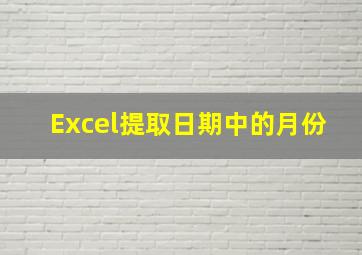 Excel提取日期中的月份